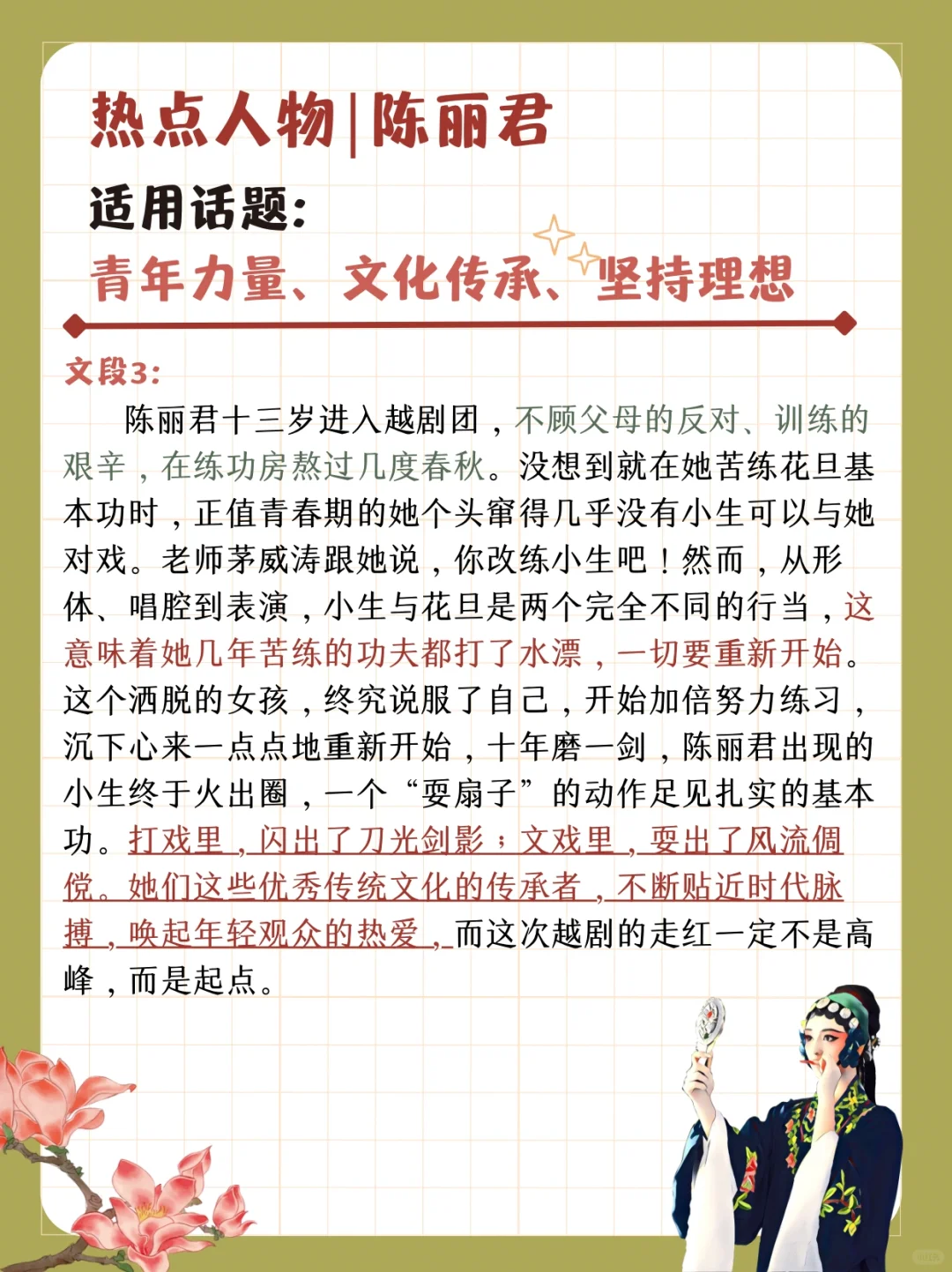 热点人物|陈丽君

适用话题：

青年力量、文化传承、坚持理想

文段3：

陈丽君十三岁进入越剧团，不顾父母的反对、训练的艰辛，在练功房熬过几度春秋。没想到就在她苦练花旦基本功时，正值青春期的她个头窜得几乎没有小生可以与她对戏。老师茅威涛跟她说，你改练小生吧！然而，从形体、唱腔到表演，小生与花旦是两个完全不同的行当，这意味着她几年苦练的功夫都打了水漂，一切要重新开始。这个洒脱的女孩，终究说服了自己，开始加倍努力练习，沉下心来一点点地重新开始，十年磨一剑，陈丽君出现的小生终于火出圈，一个“耍扇子”的动作足见扎实的基本功。打戏里，闪出了刀光剑影；文戏里，耍出了风流倜傥。她们这些优秀传统文化的传承者，不断贴近时代脉搏，唤起年轻观众的热爱，而这次越剧的走红一定不是高峰，而是起点。